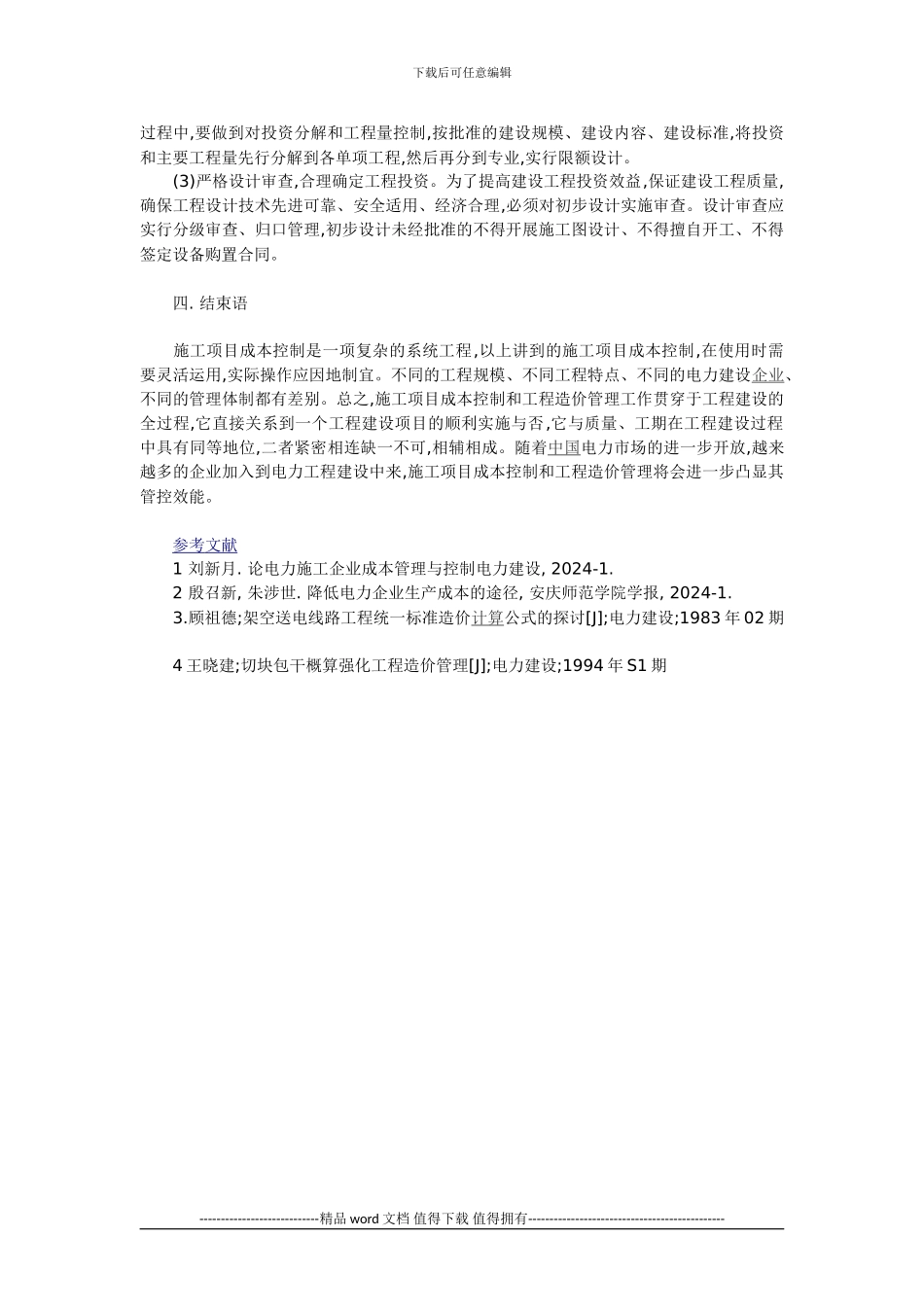 下载后可任意编辑

过程中,要做到对投资分解和工程量控制,按批准的建设规模、建设内容、建设标准,将投资和主要工程量先行分解到各单项工程,然后再分到专业,实行限额设计。

(3)严格设计审查,合理确定工程投资。为了提高建设工程投资效益,保证建设工程质量,确保工程设计技术先进可靠、安全适用、经济合理,必须对初步设计实施审查。设计审查应实行分级审查、归口管理,初步设计未经批准的不得开展施工图设计、不得擅自开工、不得签定设备购置合同。

四. 结束语

施工项目成本控制是一项复杂的系统工程,以上讲到的施工项目成本控制,在使用时需要灵活运用,实际操作应因地制宜。不同的工程规模、不同工程特点、不同的电力建设企业、不同的管理体制都有差别。总之,施工项目成本控制和工程造价管理工作贯穿于工程建设的全过程,它直接关系到一个工程建设项目的顺利实施与否,它与质量、工期在工程建设过程中具有同等地位,二者紧密相连缺一不可,相辅相成。随着中国电力市场的进一步开放,越来越多的企业加入到电力工程建设中来,施工项目成本控制和工程造价管理将会进一步凸显其管控效能。

参考文献
1 刘新月. 论电力施工企业成本管理与控制电力建设, 2024-1.
2 殷召新, 朱涉世. 降低电力企业生产成本的途径, 安庆师范学院学报, 2024-1.
3.顾祖德;架空送电线路工程统一标准造价计算公式的探讨[J];电力建设;1983 年 02 期

4 王晓建;切块包干概算强化工程造价管理[J];电力建设;1994 年 S1 期

----------------------------精品 word 文档 值得下载 值得拥有----------------------------------------------